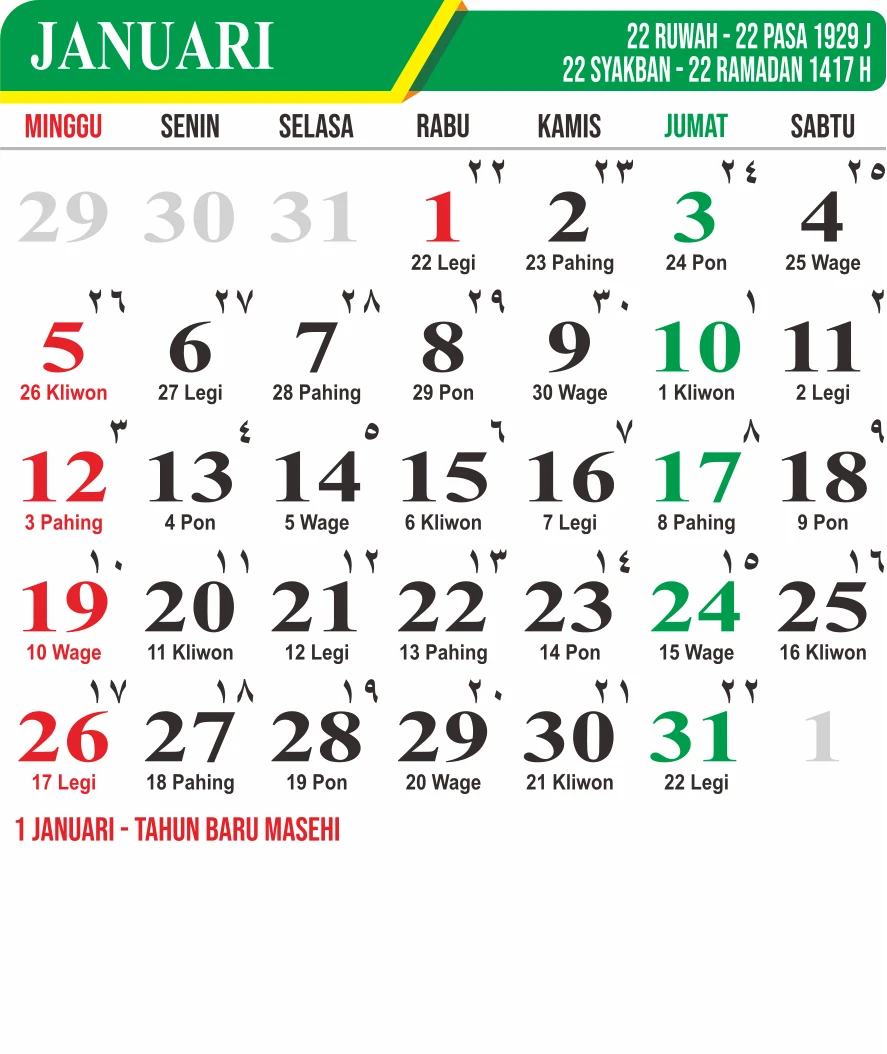 JANUARI

22 RUWAH - 22 PASA 1929 J
22 SYAKBAN - 22 RAMADAN 1417 H

| MINGGU | SENIN | SELASA | RABU | KAMIS | JUMAT | SABTU |
|---|---|---|---|---|---|---|
| 29 | 30 | 31 | ٢٢ 1 22 Legi | ٢٣ 2 23 Pahing | ٢٤ 3 24 Pon | ٢٥ 4 25 Wage |
| ٢٦ 5 26 Kliwon | ٢٧ 6 27 Legi | ٢٨ 7 28 Pahing | ٢٩ 8 29 Pon | ٣٠ 9 30 Wage | ١ 10 1 Kliwon | ٢ 11 2 Legi |
| ٣ 12 3 Pahing | ٤ 13 4 Pon | ٥ 14 5 Wage | ٦ 15 6 Kliwon | ٧ 16 7 Legi | ٨ 17 8 Pahing | ٩ 18 9 Pon |
| ١٠ 19 10 Wage | ١١ 20 11 Kliwon | ١٢ 21 12 Legi | ١٣ 22 13 Pahing | ١٤ 23 14 Pon | ١٥ 24 15 Wage | ١٦ 25 16 Kliwon |
| ١٧ 26 17 Legi | ١٨ 27 18 Pahing | ١٩ 28 19 Pon | ٢٠ 29 20 Wage | ٢١ 30 21 Kliwon | ٢٢ 31 22 Legi | 1 |

1 JANUARI - TAHUN BARU MASEHI